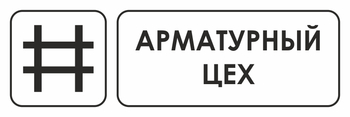 АРМАТУРНЫЙ ЦЕХ